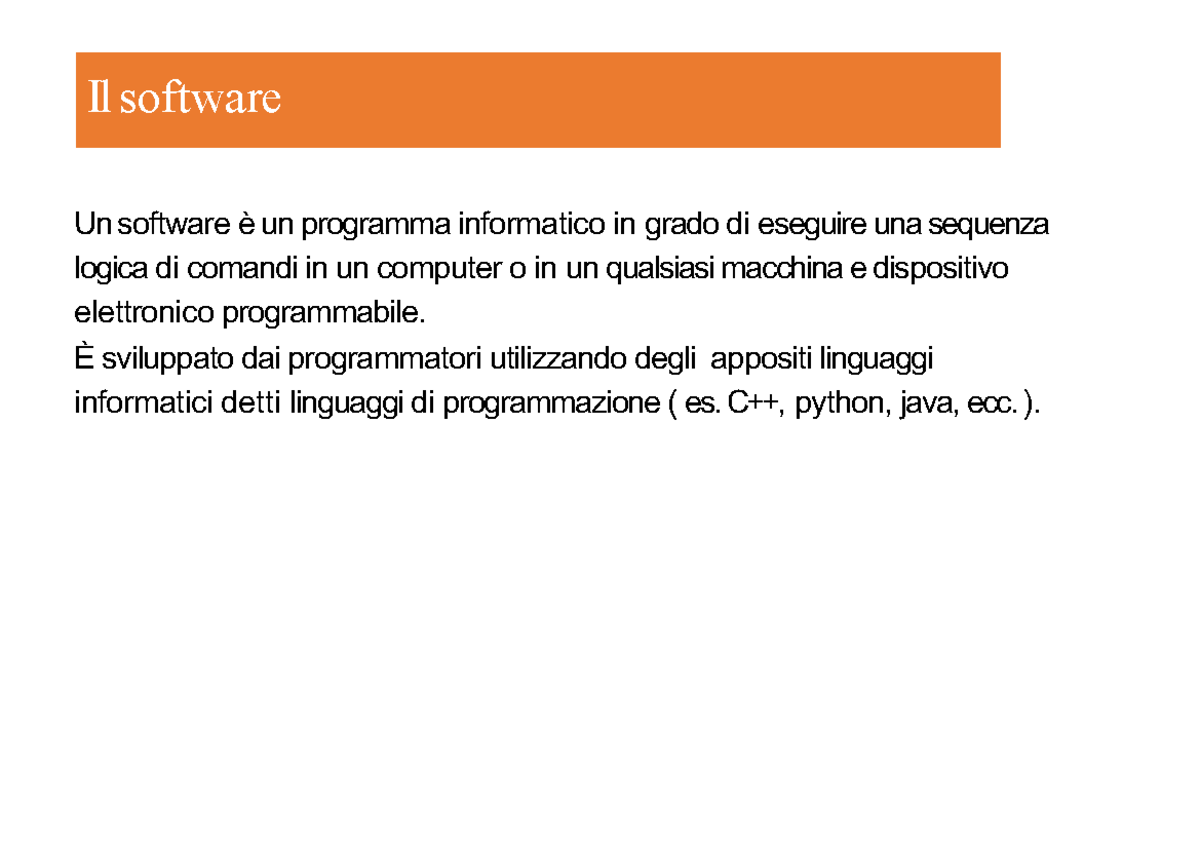 Il software

Un software è un programma informatico in grado di eseguire una sequenza logica di comandi in un computer o in un qualsiasi macchina e dispositivo elettronico programmabile.
È sviluppato dai programmatori utilizzando degli appositi linguaggi informatici detti linguaggi di programmazione ( es. C++, python, java, ecc. ).